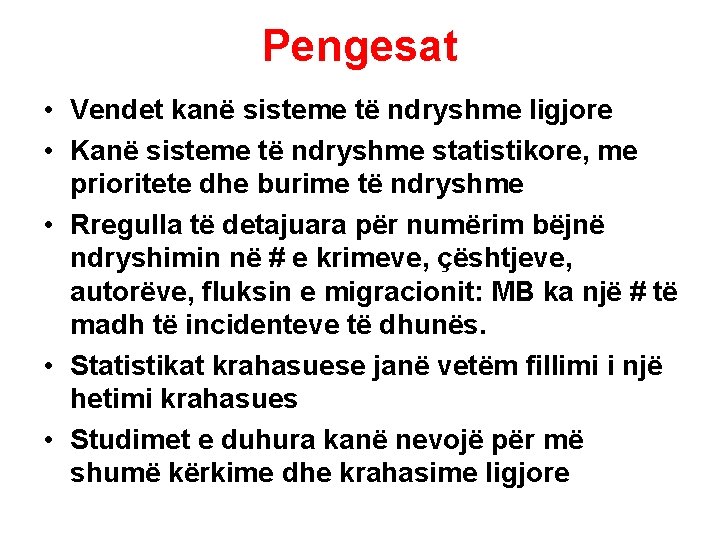 Pengesat

• Vendet kanë sisteme të ndryshme ligjore
• Kanë sisteme të ndryshme statistikore, me prioritete dhe burime të ndryshme
• Rregulla të detajuara për numërim bëjnë ndryshimin në # e krimeve, çështjeve, autorëve, fluksin e migracionit: MB ka një # të madh të incidenteve të dhunës.
• Statistikat krahasuese janë vetëm fillimi i një hetimi krahasues
• Studimet e duhura kanë nevojë për më shumë kërkime dhe krahasime ligjore